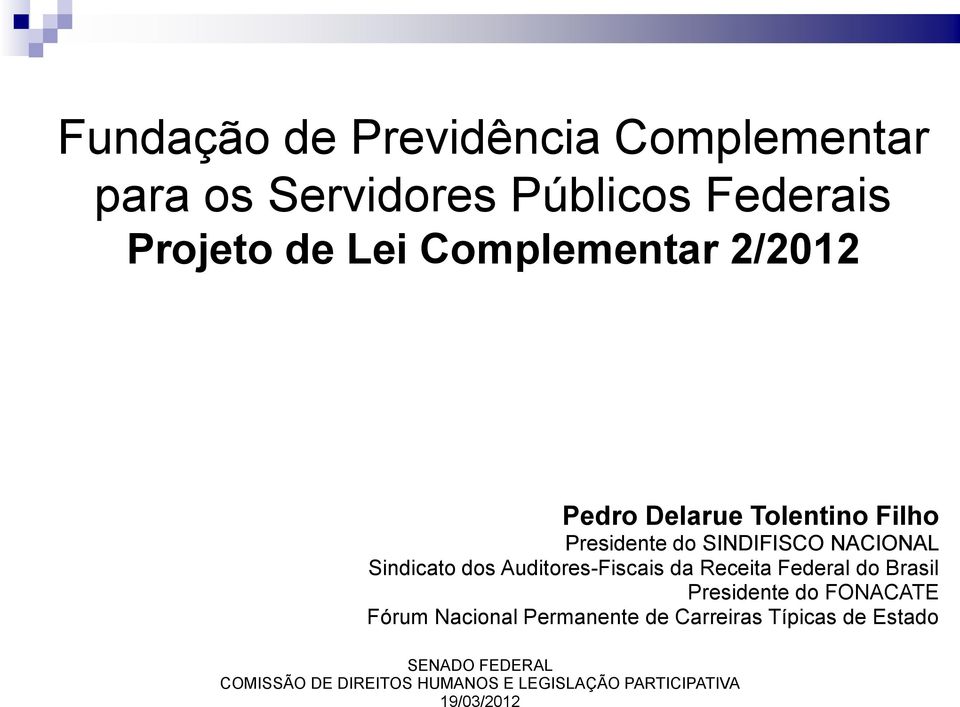 Fundação de Previdência Complementar para os Servidores Públicos Federais
Projeto de Lei Complementar 2/2012

Pedro Delarue Tolentino Filho
Presidente do SINDIFISCO NACIONAL
Sindicato dos Auditores-Fiscais da Receita Federal do Brasil
Presidente do FONACATE
Fórum Nacional Permanente de Carreiras Típicas de Estado

SENADO FEDERAL
COMISSÃO DE DIREITOS HUMANOS E LEGISLAÇÃO PARTICIPATIVA
19/03/2012